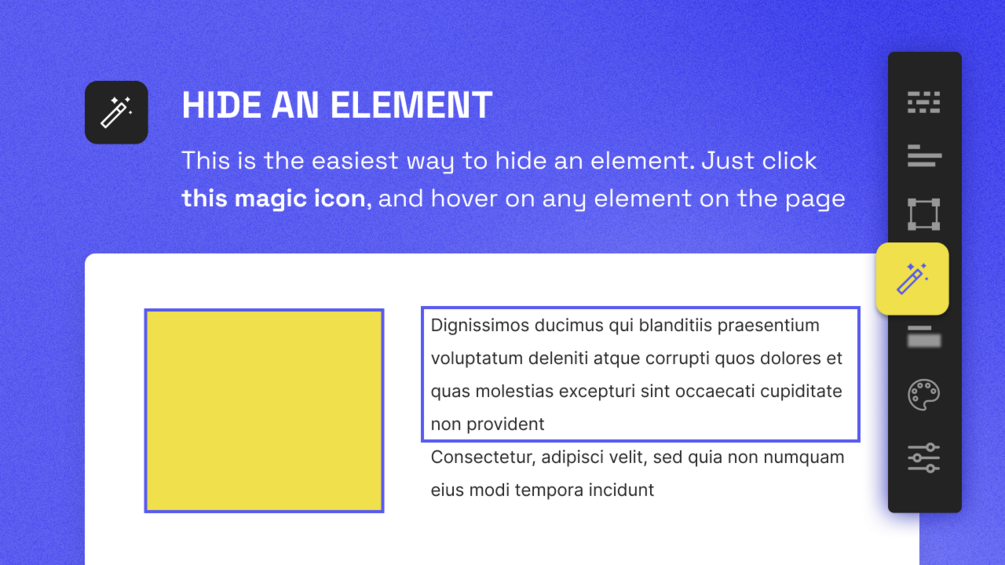 HIDE AN ELEMENT

This is the easiest way to hide an element. Just click this magic icon, and hover on any element on the page

Dignissimos ducimus qui blanditiis praesentium voluptatum deleniti atque corrupti quos dolores et quas molestias excepturi sint occaecati cupiditate non provident

Consectetur, adipisci velit, sed quia non numquam eius modi tempora incidunt